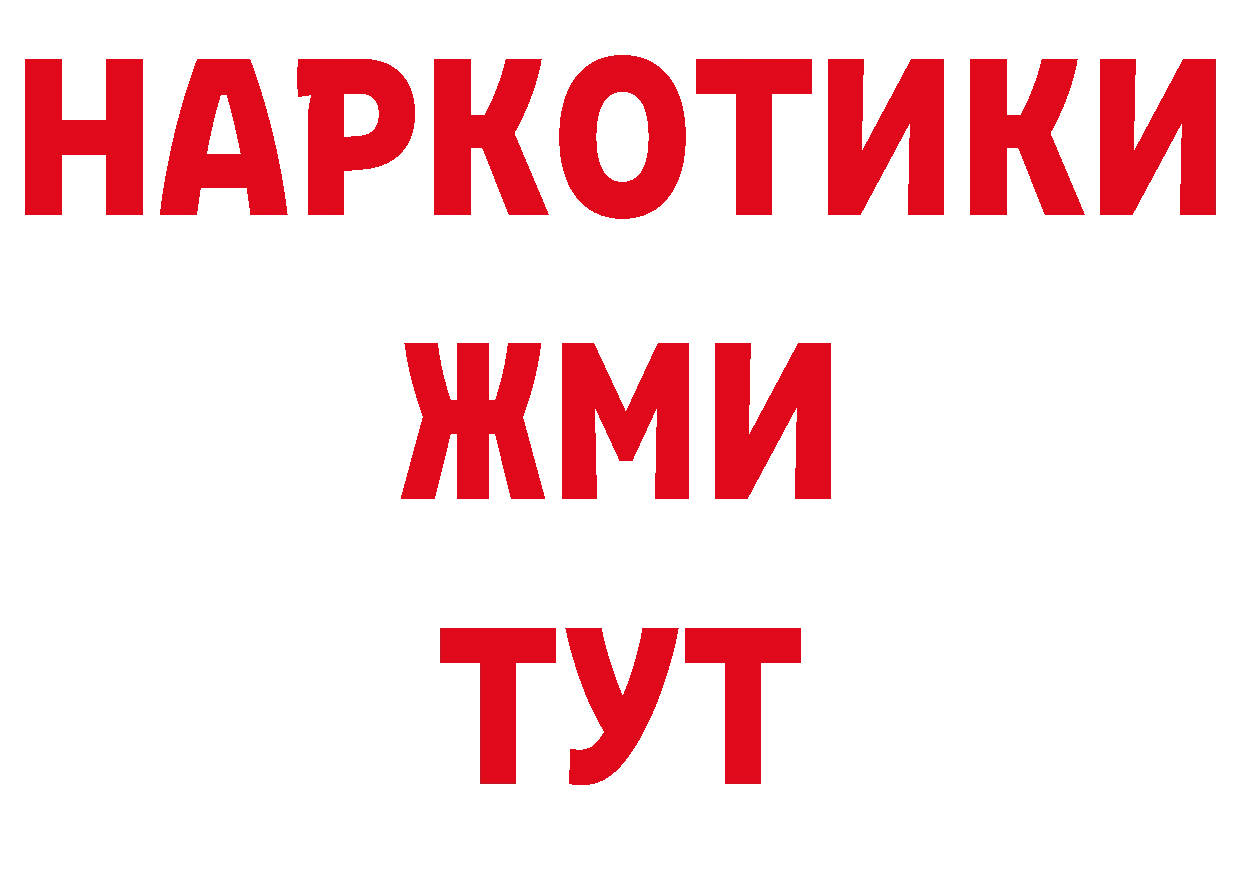 НАРКОТИКИ
ЖМИ
ТУТ